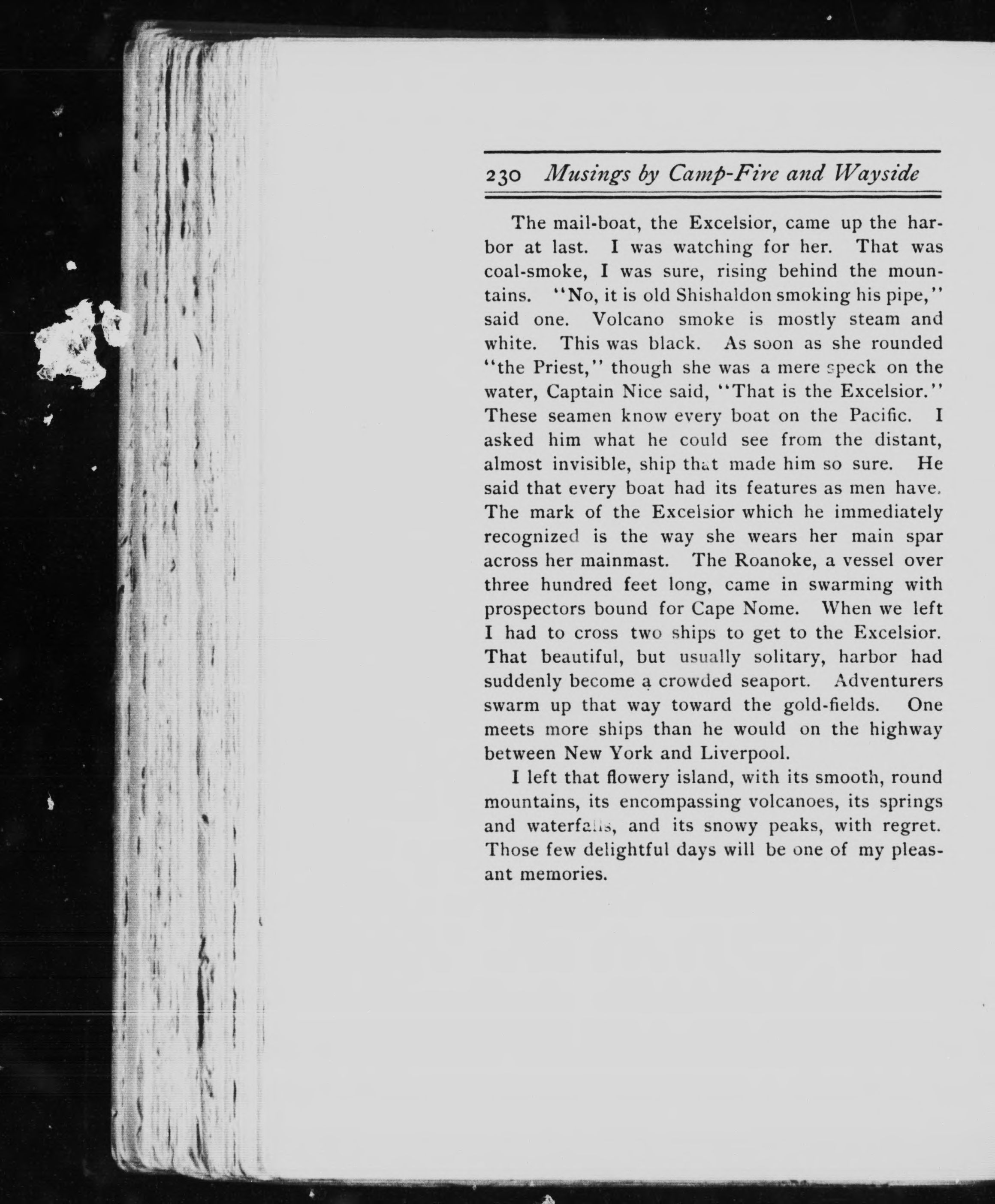 230 Musings by Camp-Fire and Wayside

The mail-boat, the Excelsior, came up the harbor at last. I was watching for her. That was coal-smoke, I was sure, rising behind the mountains. "No, it is old Shishaldon smoking his pipe," said one. Volcano smoke is mostly steam and white. This was black. As soon as she rounded "the Priest," though she was a mere speck on the water, Captain Nice said, "That is the Excelsior." These seamen know every boat on the Pacific. I asked him what he could see from the distant, almost invisible, ship that made him so sure. He said that every boat had its features as men have. The mark of the Excelsior which he immediately recognized is the way she wears her main spar across her mainmast. The Roanoke, a vessel over three hundred feet long, came in swarming with prospectors bound for Cape Nome. When we left I had to cross two ships to get to the Excelsior. That beautiful, but usually solitary, harbor had suddenly become a crowded seaport. Adventurers swarm up that way toward the gold-fields. One meets more ships than he would on the highway between New York and Liverpool.

I left that flowery island, with its smooth, round mountains, its encompassing volcanoes, its springs and waterfalls, and its snowy peaks, with regret. Those few delightful days will be one of my pleasant memories.